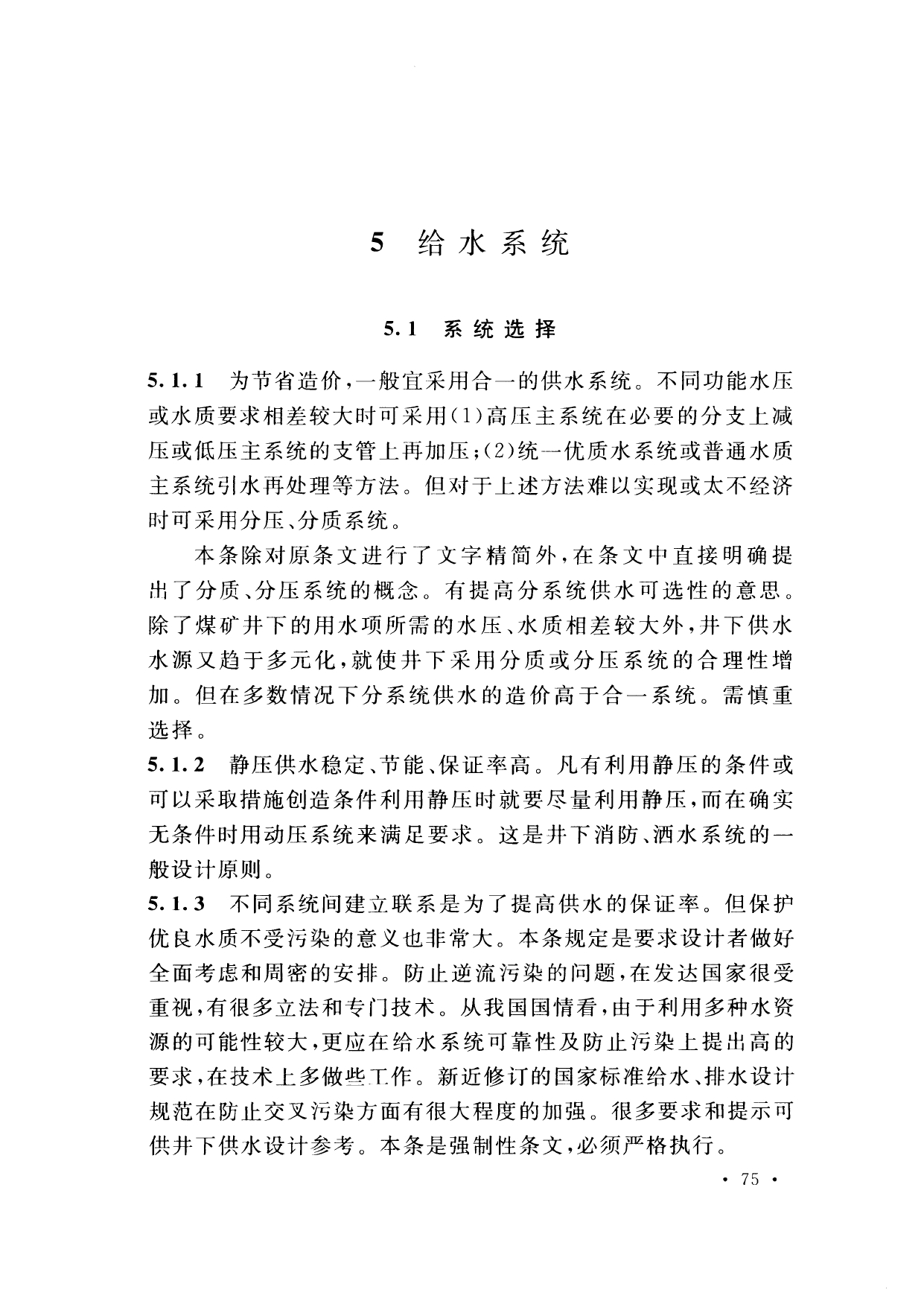 5 给水系统

5.1 系统选择

5.1.1 为节省造价，一般宜采用合一的供水系统。不同功能水压或水质要求相差较大时可采用(1)高压主系统在必要的分支上减压或低压主系统的支管上再加压；(2)统一优质水系统或普通水质主系统引水再处理等方法。但对于上述方法难以实现或太不经济时可采用分压、分质系统。

本条除对原条文进行了文字精简外，在条文中直接明确提出了分质、分压系统的概念。有提高分系统供水可选性的意思。除了煤矿井下的用水项所需的水压、水质相差较大外，井下供水水源又趋于多元化，就使井下采用分质或分压系统的合理性增加。但在多数情况下分系统供水的造价高于合一系统。需慎重选择。

5.1.2 静压供水稳定、节能、保证率高。凡有利用静压的条件或可以采取措施创造条件利用静压时就要尽量利用静压，而在确实无条件时用动压系统来满足要求。这是井下消防、洒水系统的一般设计原则。

5.1.3 不同系统间建立联系是为了提高供水的保证率。但保护优良水质不受污染的意义也非常大。本条规定是要求设计者做好全面考虑和周密的安排。防止逆流污染的问题，在发达国家很受重视，有很多立法和专门技术。从我国国情看，由于利用多种水资源的可能性较大，更应在给水系统可靠性及防止污染上提出高的要求，在技术上多做些工作。新近修订的国家标准给水、排水设计规范在防止交叉污染方面有很大程度的加强。很多要求和提示可供井下供水设计参考。本条是强制性条文，必须严格执行。

· 75 ·